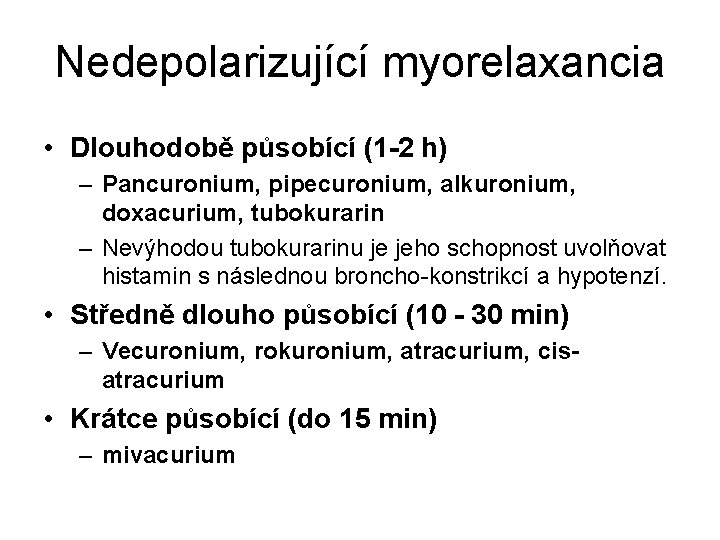 Nedepolarizující myorelaxancia

• Dlouhodobě působící (1-2 h)
– Pancuronium, pipecuronium, alkuronium, doxacurium, tubokurarin
– Nevýhodou tubokurarinu je jeho schopnost uvolňovat histamin s následnou broncho-konstrikcí a hypotenzí.

• Středně dlouho působící (10 - 30 min)
– Vecuronium, rokuronium, atracurium, cis-atracurium

• Krátce působící (do 15 min)
– mivacurium